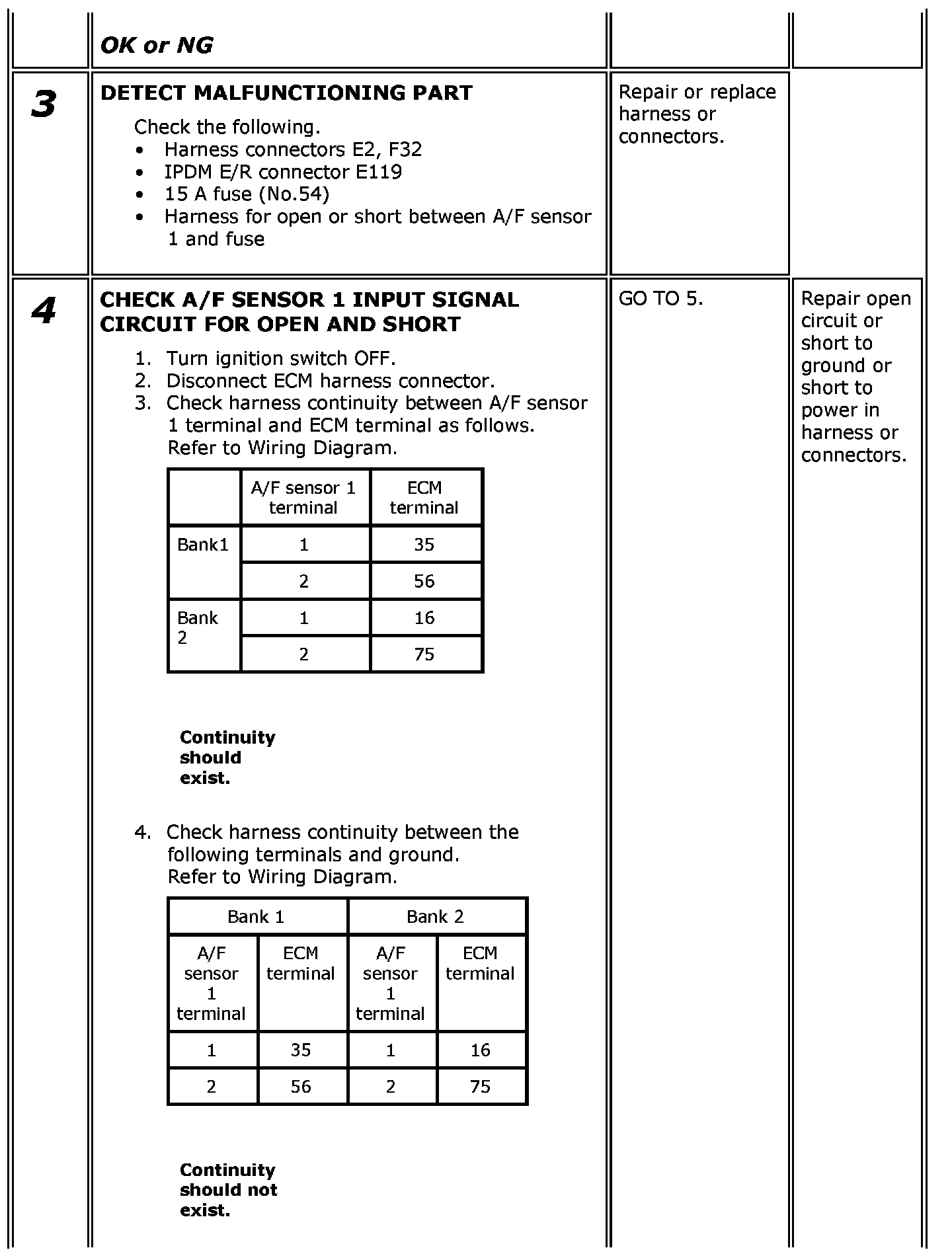 OK or NG

3

DETECT MALFUNCTIONING PART

Check the following.
• Harness connectors E2, F32
• IPDM E/R connector E119
• 15 A fuse (No.54)
• Harness for open or short between A/F sensor 1 and fuse

Repair or replace harness or connectors.

4

CHECK A/F SENSOR 1 INPUT SIGNAL CIRCUIT FOR OPEN AND SHORT

1. Turn ignition switch OFF.
2. Disconnect ECM harness connector.
3. Check harness continuity between A/F sensor 1 terminal and ECM terminal as follows.
Refer to Wiring Diagram.

| | A/F sensor 1 terminal | ECM terminal |
|---|---|---|
| Bank1 | 1 | 35 |
| | 2 | 56 |
| Bank 2 | 1 | 16 |
| | 2 | 75 |

Continuity should exist.

4. Check harness continuity between the following terminals and ground.
Refer to Wiring Diagram.

| Bank 1 | | Bank 2 | |
|---|---|---|---|
| A/F sensor 1 terminal | ECM terminal | A/F sensor 1 terminal | ECM terminal |
| 1 | 35 | 1 | 16 |
| 2 | 56 | 2 | 75 |

Continuity should not exist.

GO TO 5.

Repair open circuit or short to ground or short to power in harness or connectors.